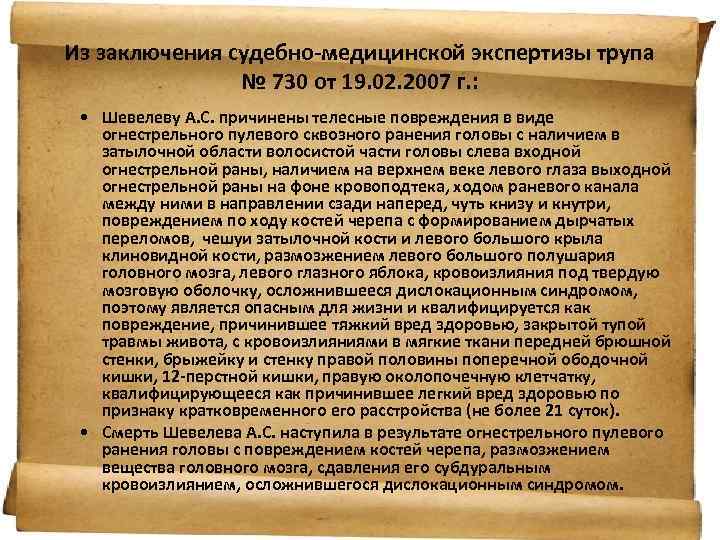 Из заключения судебно-медицинской экспертизы трупа № 730 от 19.02.2007 г.:

• Шевелеву А.С. причинены телесные повреждения в виде огнестрельного пулевого сквозного ранения головы с наличием в затылочной области волосистой части головы слева входной огнестрельной раны, наличием на верхнем веке левого глаза выходной огнестрельной раны на фоне кровоподтека, ходом раневого канала между ними в направлении сзади наперед, чуть книзу и кнутри, повреждением по ходу костей черепа с формированием дырчатых переломов, чешуи затылочной кости и левого большого крыла клиновидной кости, размозжением левого большого полушария головного мозга, левого глазного яблока, кровоизлияния под твердую мозговую оболочку, осложнившееся дислокационным синдромом, поэтому является опасным для жизни и квалифицируется как повреждение, причинившее тяжкий вред здоровью, закрытой тупой травмы живота, с кровоизлияниями в мягкие ткани передней брюшной стенки, брыжейку и стенку правой половины поперечной ободочной кишки, 12-перстной кишки, правую околопочечную клетчатку, квалифицирующееся как причинившее легкий вред здоровью по признаку кратковременного его расстройства (не более 21 суток).

• Смерть Шевелева А.С. наступила в результате огнестрельного пулевого ранения головы с повреждением костей черепа, размозжением вещества головного мозга, сдавления его субдуральным кровоизлиянием, осложнившегося дислокационным синдромом.